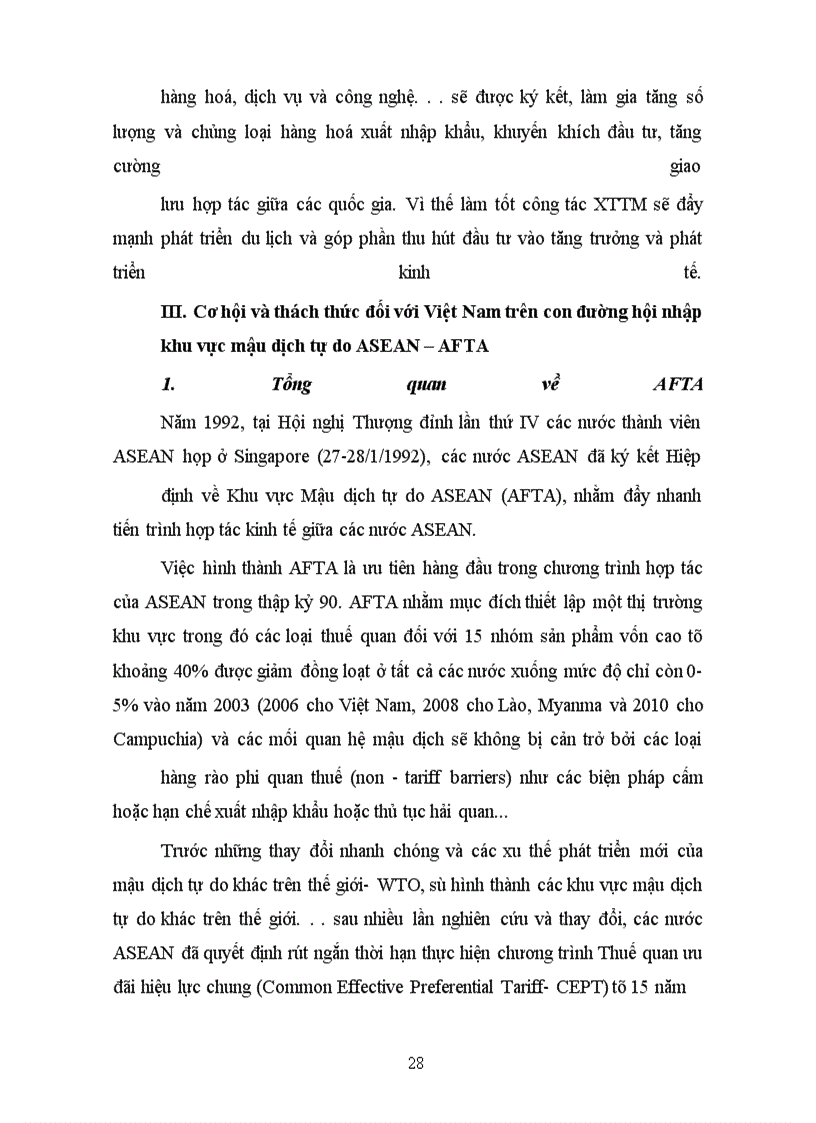 hàng hoá, dịch vụ và công nghệ. . . sẽ được ký kết, làm gia tăng số lượng và chủng loại hàng hoá xuất nhập khẩu, khuyến khích đầu tư, tăng cường giao

lưu hợp tác giữa các quốc gia. Vì thế làm tốt công tác XTTM sẽ đẩy mạnh phát triển du lịch và góp phần thu hút đầu tư vào tăng trưởng và phát triển kinh tế.

III. Cơ hội và thách thức đối với Việt Nam trên con đường hội nhập khu vực mậu dịch tự do ASEAN – AFTA

1. Tổng quan về AFTA

Năm 1992, tại Hội nghị Thượng đỉnh lần thứ IV các nước thành viên ASEAN họp ở Singapore (27-28/1/1992), các nước ASEAN đã ký kết Hiệp

định về Khu vực Mậu dịch tự do ASEAN (AFTA), nhằm đẩy nhanh tiến trình hợp tác kinh tế giữa các nước ASEAN.

Việc hình thành AFTA là ưu tiên hàng đầu trong chương trình hợp tác của ASEAN trong thập kỷ 90. AFTA nhằm mục đích thiết lập một thị trường khu vực trong đó các loại thuế quan đối với 15 nhóm sản phẩm vốn cao tõ khoảng 40% được giảm đồng loạt ở tất cả các nước xuống mức độ chỉ còn 0-5% vào năm 2003 (2006 cho Việt Nam, 2008 cho Lào, Myanma và 2010 cho Campuchia) và các mối quan hệ mậu dịch sẽ không bị cản trở bởi các loại

hàng rào phi quan thuế (non - tariff barriers) như các biện pháp cấm hoặc hạn chế xuất nhập khẩu hoặc thủ tục hải quan...

Trước những thay đổi nhanh chóng và các xu thế phát triển mới của mậu dịch tự do khác trên thế giới- WTO, sù hình thành các khu vực mậu dịch tự do khác trên thế giới. . . sau nhiều lần nghiên cứu và thay đổi, các nước ASEAN đã quyết định rút ngắn thời hạn thực hiện chương trình Thuế quan ưu đãi hiệu lực chung (Common Effective Preferential Tariff- CEPT) tõ 15 năm

28